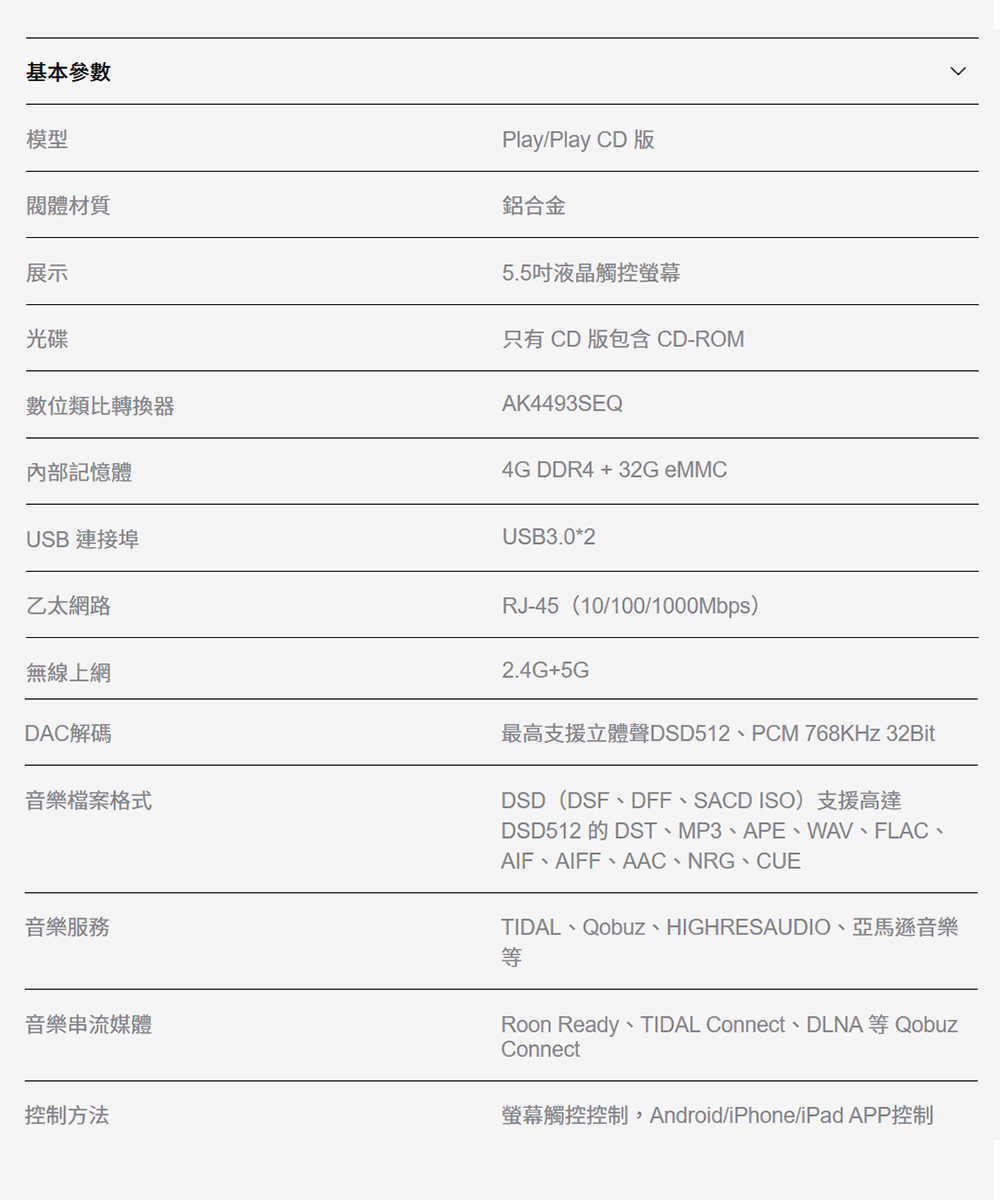 基本參數

| 模型 | Play/Play CD 版 |
|---|---|
| 閥體材質 | 鋁合金 |
| 展示 | 5.5吋液晶觸控螢幕 |
| 光碟 | 只有 CD 版包含 CD-ROM |
| 數位類比轉換器 | AK4493SEQ |
| 內部記憶體 | 4G DDR4 + 32G eMMC |
| USB 連接埠 | USB3.0*2 |
| 乙太網路 | RJ-45（10/100/1000Mbps） |
| 無線上網 | 2.4G+5G |
| DAC解碼 | 最高支援立體聲DSD512、PCM 768KHz 32Bit |
| 音樂檔案格式 | DSD（DSF、DFF、SACD ISO）支援高達 DSD512 的 DST、MP3、APE、WAV、FLAC、AIF、AIFF、AAC、NRG、CUE |
| 音樂服務 | TIDAL、Qobuz、HIGHRESAUDIO、亞馬遜音樂等 |
| 音樂串流媒體 | Roon Ready、TIDAL Connect、DLNA 等 Qobuz Connect |
| 控制方法 | 螢幕觸控控制，Android/iPhone/iPad APP控制 |